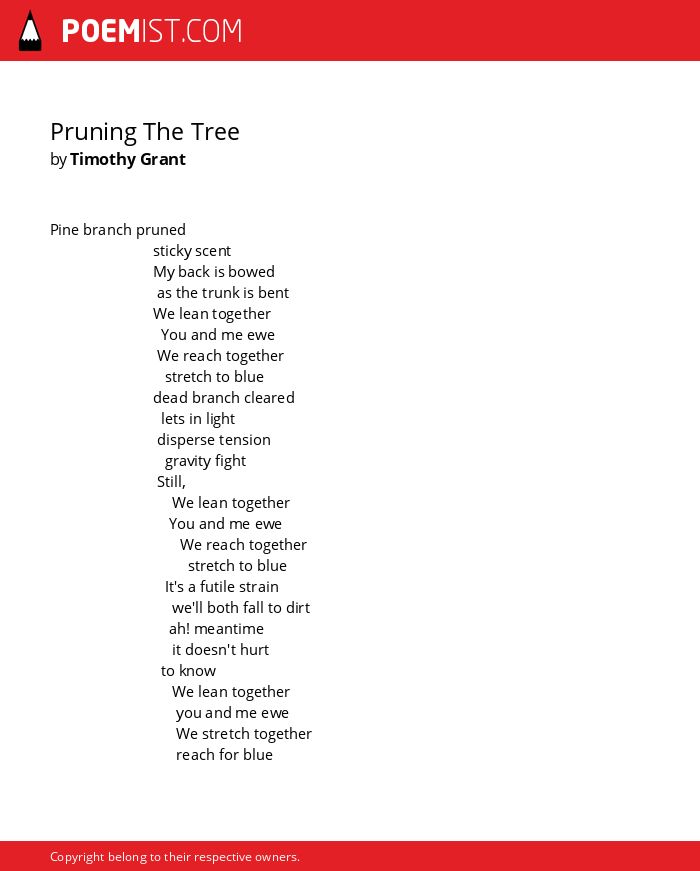 POEMIST.COM

Pruning The Tree
by Timothy Grant

Pine branch pruned
sticky scent
My back is bowed
as the trunk is bent
We lean together
You and me ewe
We reach together
stretch to blue
dead branch cleared
lets in light
disperse tension
gravity fight
Still,
We lean together
You and me ewe
We reach together
stretch to blue
It's a futile strain
we'll both fall to dirt
ah! meantime
it doesn't hurt
to know
We lean together
you and me ewe
We stretch together
reach for blue

Copyright belong to their respective owners.